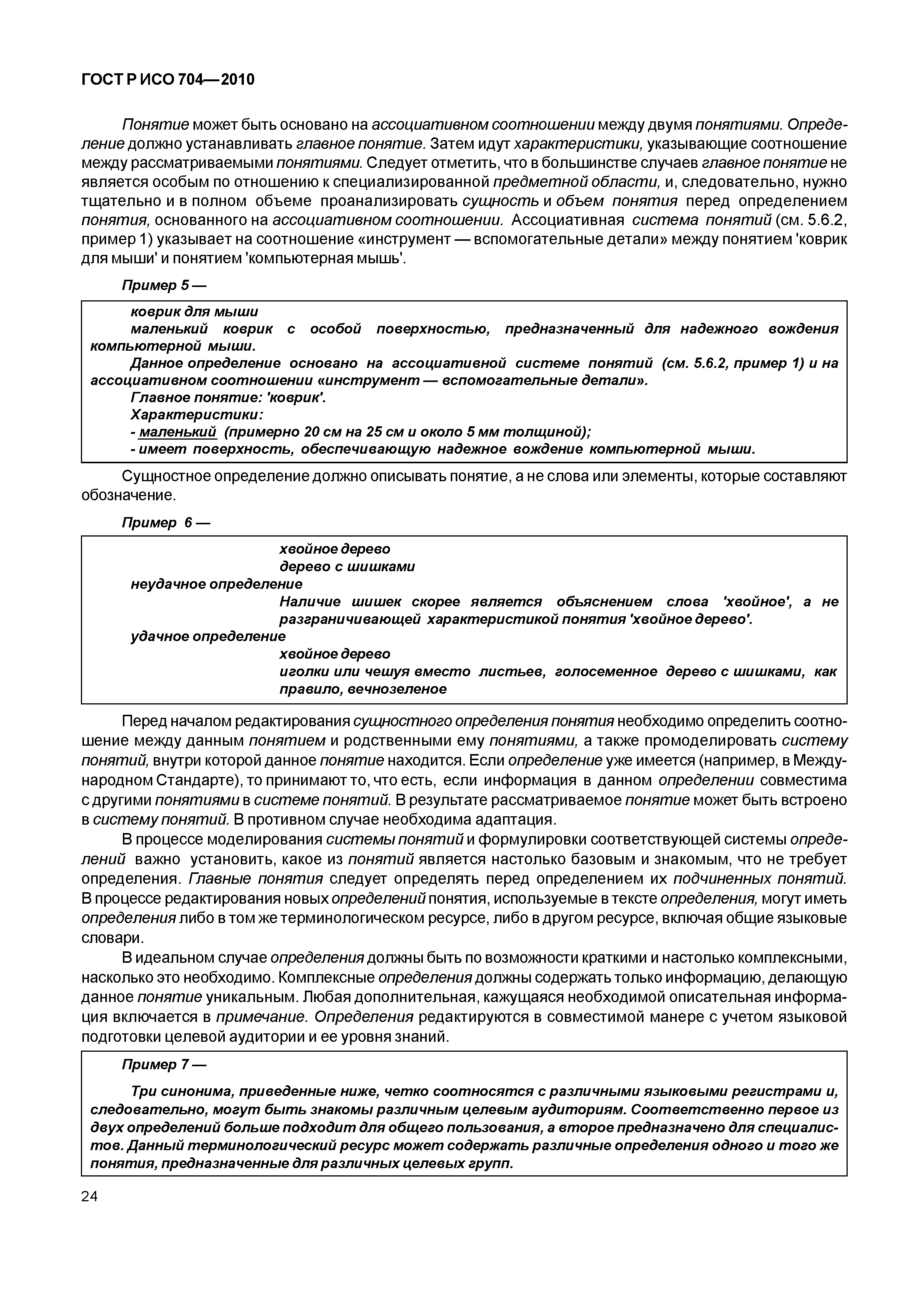 ГОСТ Р ИСО 704—2010

Понятие может быть основано на ассоциативном соотношении между двумя понятиями. Определение должно устанавливать главное понятие. Затем идут характеристики, указывающие соотношение между рассматриваемыми понятиями. Следует отметить, что в большинстве случаев главное понятие не является особым по отношению к специализированной предметной области, и, следовательно, нужно тщательно и в полном объеме проанализировать сущность и объем понятия перед определением понятия, основанного на ассоциативном соотношении. Ассоциативная система понятий (см. 5.6.2, пример 1) указывает на соотношение «инструмент — вспомогательные детали» между понятием 'коврик для мыши' и понятием 'компьютерная мышь'.

Пример 5 —

коврик для мыши
маленький коврик с особой поверхностью, предназначенный для надежного вождения компьютерной мыши.
Данное определение основано на ассоциативной системе понятий (см. 5.6.2, пример 1) и на ассоциативном соотношении «инструмент — вспомогательные детали».
Главное понятие: 'коврик'.
Характеристики:
- маленький (примерно 20 см на 25 см и около 5 мм толщиной);
- имеет поверхность, обеспечивающую надежное вождение компьютерной мыши.

Сущностное определение должно описывать понятие, а не слова или элементы, которые составляют обозначение.

Пример 6 —

хвойное дерево
дерево с шишками
неудачное определение
Наличие шишек скорее является объяснением слова 'хвойное', а не разграничивающей характеристикой понятия 'хвойное дерево'.
удачное определение
хвойное дерево
иголки или чешуя вместо листьев, голосеменное дерево с шишками, как правило, вечнозеленое

Перед началом редактирования сущностного определения понятия необходимо определить соотношение между данным понятием и родственными ему понятиями, а также промоделировать систему понятий, внутри которой данное понятие находится. Если определение уже имеется (например, в Международном Стандарте), то принимают то, что есть, если информация в данном определении совместима с другими понятиями в системе понятий. В результате рассматриваемое понятие может быть встроено в систему понятий. В противном случае необходима адаптация.

В процессе моделирования системы понятий и формулировки соответствующей системы определений важно установить, какое из понятий является настолько базовым и знакомым, что не требует определения. Главные понятия следует определять перед определением их подчиненных понятий. В процессе редактирования новых определений понятия, используемые в тексте определения, могут иметь определения либо в том же терминологическом ресурсе, либо в другом ресурсе, включая общие языковые словари.

В идеальном случае определения должны быть по возможности краткими и настолько комплексными, насколько это необходимо. Комплексные определения должны содержать только информацию, делающую данное понятие уникальным. Любая дополнительная, кажущаяся необходимой описательная информация включается в примечание. Определения редактируются в совместимой манере с учетом языковой подготовки целевой аудитории и ее уровня знаний.

Пример 7 —

Три синонима, приведенные ниже, четко соотносятся с различными языковыми регистрами и, следовательно, могут быть знакомы различным целевым аудиториям. Соответственно первое из двух определений больше подходит для общего пользования, а второе предназначено для специалистов. Данный терминологический ресурс может содержать различные определения одного и того же понятия, предназначенные для различных целевых групп.

24